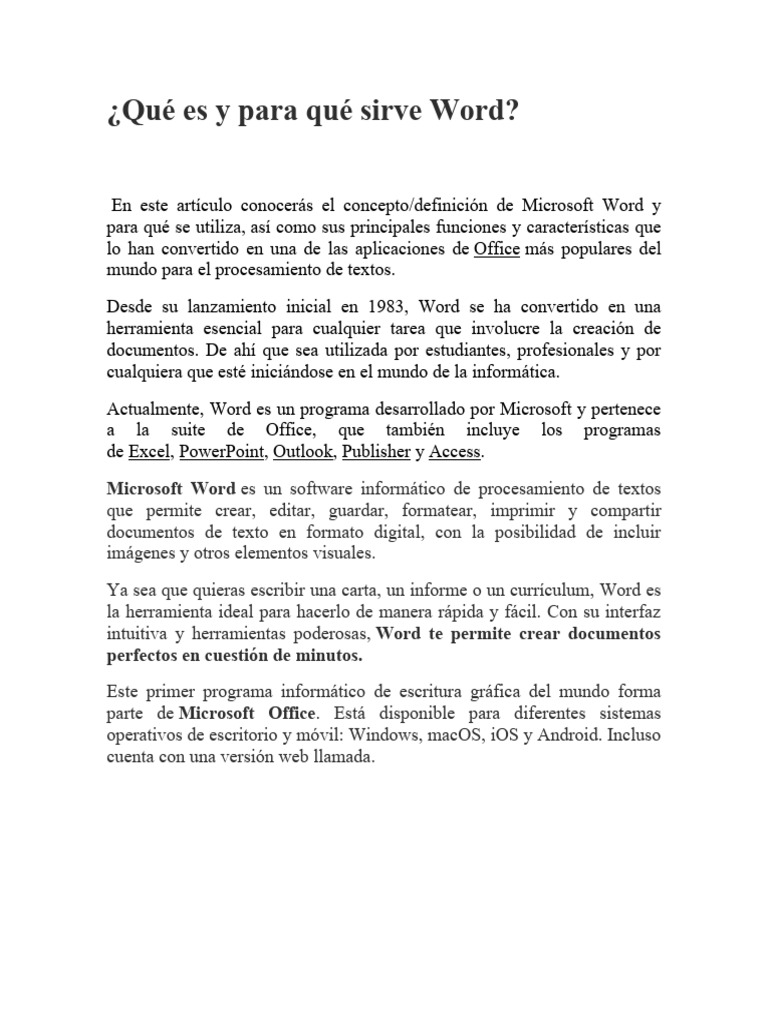 ¿Qué es y para qué sirve Word?

En este artículo conocerás el concepto/definición de Microsoft Word y para qué se utiliza, así como sus principales funciones y características que lo han convertido en una de las aplicaciones de Office más populares del mundo para el procesamiento de textos.

Desde su lanzamiento inicial en 1983, Word se ha convertido en una herramienta esencial para cualquier tarea que involucre la creación de documentos. De ahí que sea utilizada por estudiantes, profesionales y por cualquiera que esté iniciándose en el mundo de la informática.

Actualmente, Word es un programa desarrollado por Microsoft y pertenece a la suite de Office, que también incluye los programas de Excel, PowerPoint, Outlook, Publisher y Access.

Microsoft Word es un software informático de procesamiento de textos que permite crear, editar, guardar, formatear, imprimir y compartir documentos de texto en formato digital, con la posibilidad de incluir imágenes y otros elementos visuales.

Ya sea que quieras escribir una carta, un informe o un currículum, Word es la herramienta ideal para hacerlo de manera rápida y fácil. Con su interfaz intuitiva y herramientas poderosas, Word te permite crear documentos perfectos en cuestión de minutos.

Este primer programa informático de escritura gráfica del mundo forma parte de Microsoft Office. Está disponible para diferentes sistemas operativos de escritorio y móvil: Windows, macOS, iOS y Android. Incluso cuenta con una versión web llamada.